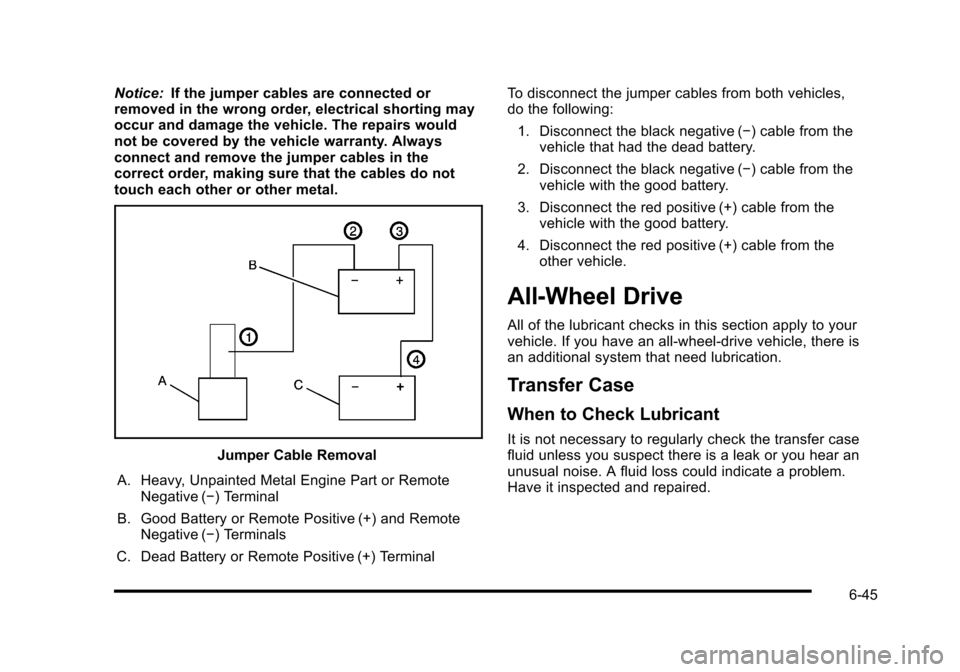 Notice: If the jumper cables are connected or removed in the wrong order, electrical shorting may occur and damage the vehicle. The repairs would not be covered by the vehicle warranty. Always connect and remove the jumper cables in the correct order, making sure that the cables do not touch each other or other metal.

2
3
B
− +
1
4
A
C
− +

Jumper Cable Removal

A. Heavy, Unpainted Metal Engine Part or Remote Negative (−) Terminal

B. Good Battery or Remote Positive (+) and Remote Negative (−) Terminals

C. Dead Battery or Remote Positive (+) Terminal

To disconnect the jumper cables from both vehicles, do the following:

1. Disconnect the black negative (−) cable from the vehicle that had the dead battery.

2. Disconnect the black negative (−) cable from the vehicle with the good battery.

3. Disconnect the red positive (+) cable from the vehicle with the good battery.

4. Disconnect the red positive (+) cable from the other vehicle.

All-Wheel Drive

All of the lubricant checks in this section apply to your vehicle. If you have an all-wheel-drive vehicle, there is an additional system that need lubrication.

Transfer Case

When to Check Lubricant

It is not necessary to regularly check the transfer case fluid unless you suspect there is a leak or you hear an unusual noise. A fluid loss could indicate a problem. Have it inspected and repaired.

6-45

carmanualsonline.info